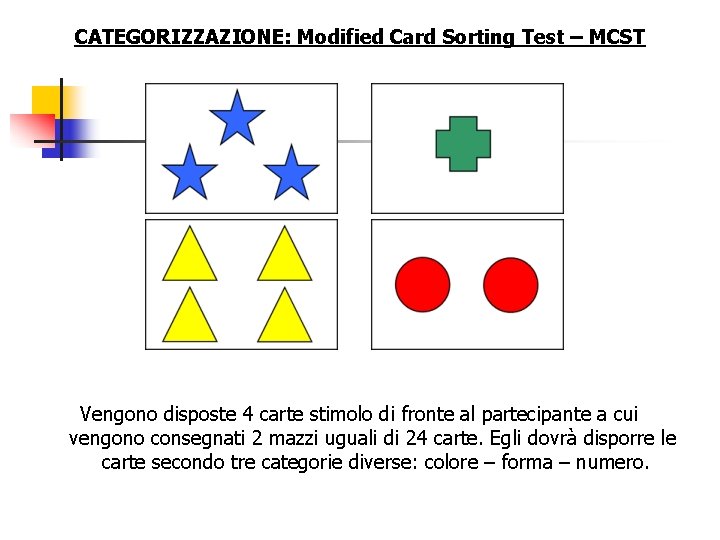 CATEGORIZZAZIONE: Modified Card Sorting Test – MCST

Vengono disposte 4 carte stimolo di fronte al partecipante a cui vengono consegnati 2 mazzi uguali di 24 carte. Egli dovrà disporre le carte secondo tre categorie diverse: colore – forma – numero.